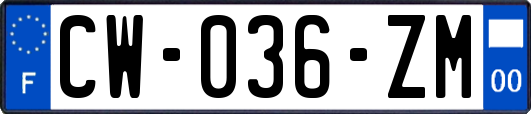 F
CW-036-ZM
00